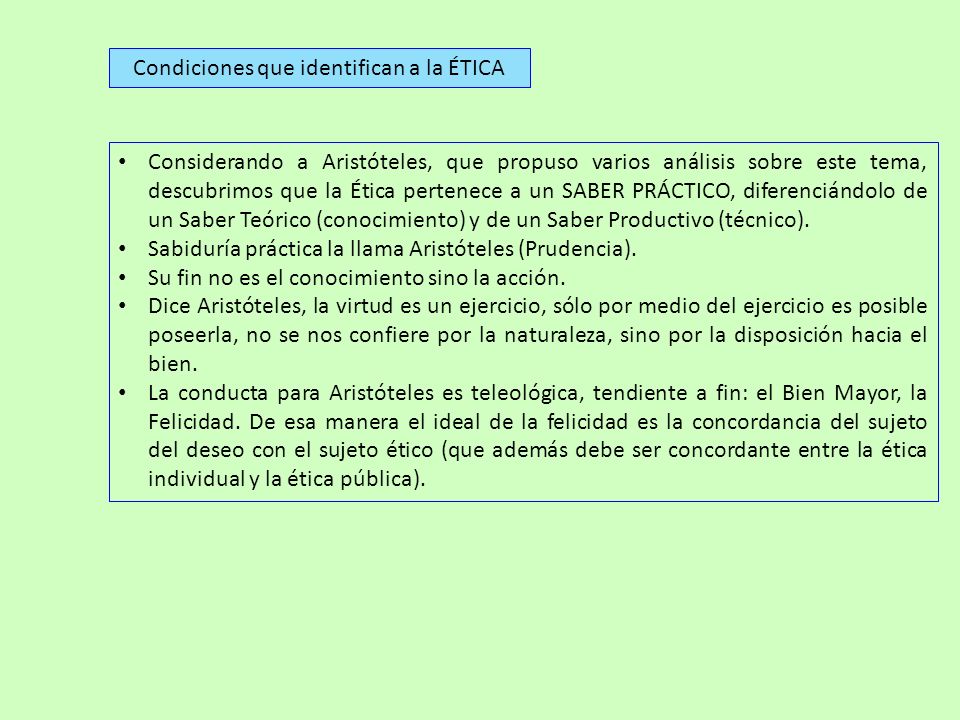 Condiciones que identifican a la ÉTICA

• Considerando a Aristóteles, que propuso varios análisis sobre este tema, descubrimos que la Ética pertenece a un SABER PRÁCTICO, diferenciándolo de un Saber Teórico (conocimiento) y de un Saber Productivo (técnico).
• Sabiduría práctica la llama Aristóteles (Prudencia).
• Su fin no es el conocimiento sino la acción.
• Dice Aristóteles, la virtud es un ejercicio, sólo por medio del ejercicio es posible poseerla, no se nos confiere por la naturaleza, sino por la disposición hacia el bien.
• La conducta para Aristóteles es teleológica, tendiente a fin: el Bien Mayor, la Felicidad. De esa manera el ideal de la felicidad es la concordancia del sujeto del deseo con el sujeto ético (que además debe ser concordante entre la ética individual y la ética pública).